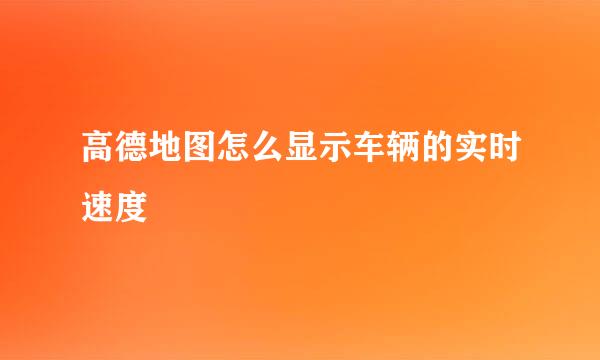 高德地图怎么显示车辆的实时速度